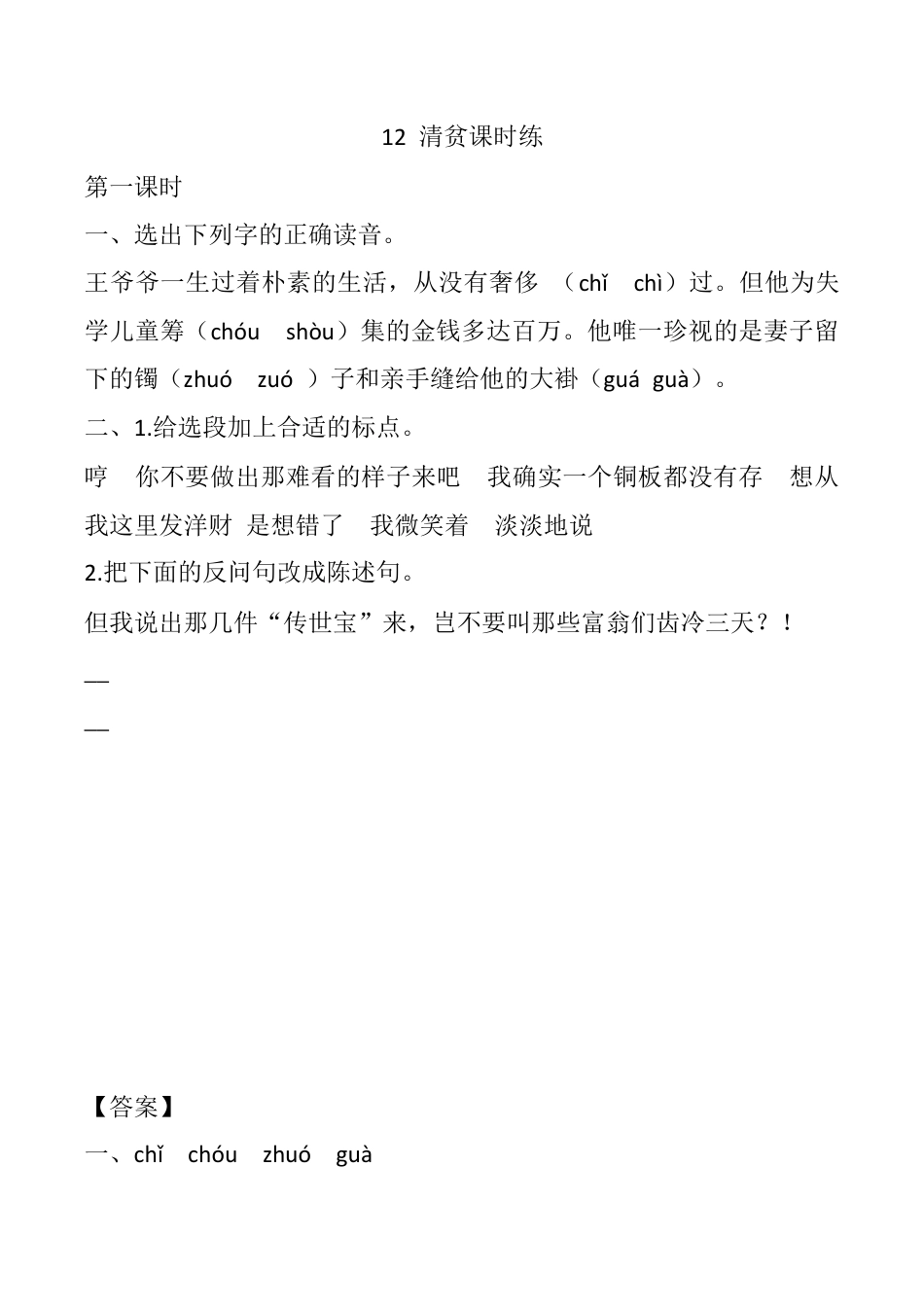 12 清贫课时练

第一课时

一、选出下列字的正确读音。

王爷爷一生过着朴素的生活，从没有奢侈 （chǐ chì）过。但他为失学儿童筹（chóu shòu）集的金钱多达百万。他唯一珍视的是妻子留下的镯（zhuó zuó ）子和亲手缝给他的大褂（guá guà）。

二、1.给选段加上合适的标点。

哼 你不要做出那难看的样子来吧 我确实一个铜板都没有存 想从我这里发洋财 是想错了 我微笑着 淡淡地说

2.把下面的反问句改成陈述句。

但我说出那几件“传世宝”来，岂不要叫那些富翁们齿冷三天？！

—

—

【答案】

一、chǐ chóu zhuó guà